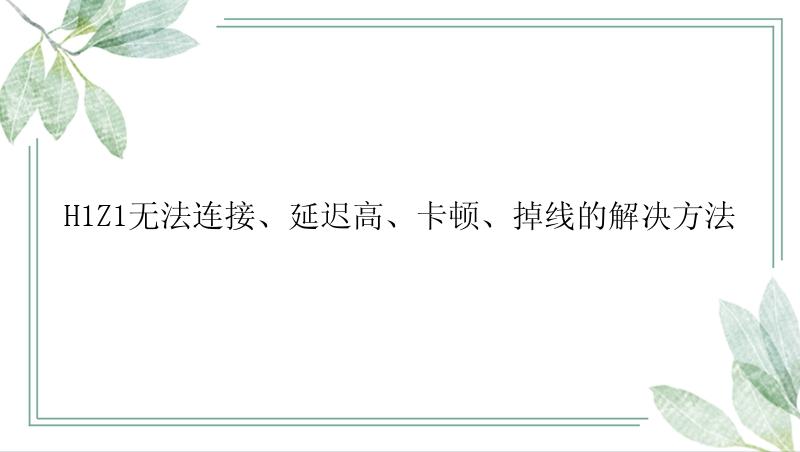 H1Z1无法连接、延迟高、卡顿、掉线的解决方法